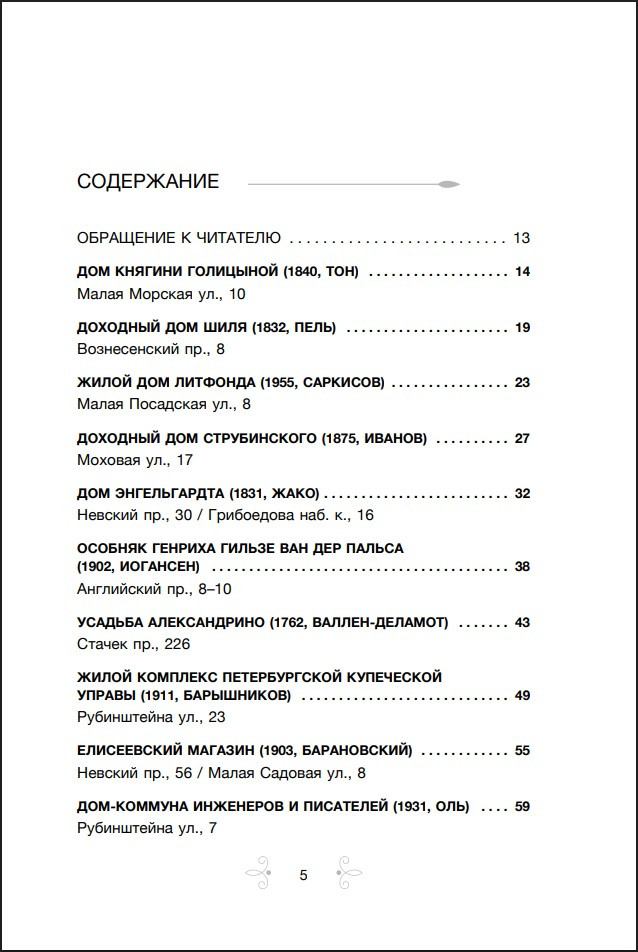 СОДЕРЖАНИЕ

ОБРАЩЕНИЕ К ЧИТАТЕЛЮ 13

ДОМ КНЯГИНИ ГОЛИЦЫНОЙ (1840, ТОН) 14
Малая Морская ул., 10

ДОХОДНЫЙ ДОМ ШИЛЯ (1832, ПЕЛЬ) 19
Вознесенский пр., 8

ЖИЛОЙ ДОМ ЛИТФОНДА (1955, САРКИСОВ) 23
Малая Посадская ул., 8

ДОХОДНЫЙ ДОМ СТРУБИНСКОГО (1875, ИВАНОВ) 27
Моховая ул., 17

ДОМ ЭНГЕЛЬГАРДТА (1831, ЖАКО) 32
Невский пр., 30 / Грибоедова наб. к., 16

ОСОБНЯК ГЕНРИХА ГИЛЬЗЕ ВАН ДЕР ПАЛЬСА (1902, ИОГАНСЕН) 38
Английский пр., 8–10

УСАДЬБА АЛЕКСАНДРИНО (1762, ВАЛЛЕН-ДЕЛАМОТ) 43
Стачек пр., 226

ЖИЛОЙ КОМПЛЕКС ПЕТЕРБУРГСКОЙ КУПЕЧЕСКОЙ УПРАВЫ (1911, БАРЫШНИКОВ) 49
Рубинштейна ул., 23

ЕЛИСЕЕВСКИЙ МАГАЗИН (1903, БАРАНОВСКИЙ) 55
Невский пр., 56 / Малая Садовая ул., 8

ДОМ-КОММУНА ИНЖЕНЕРОВ И ПИСАТЕЛЕЙ (1931, ОЛЬ) 59
Рубинштейна ул., 7

5